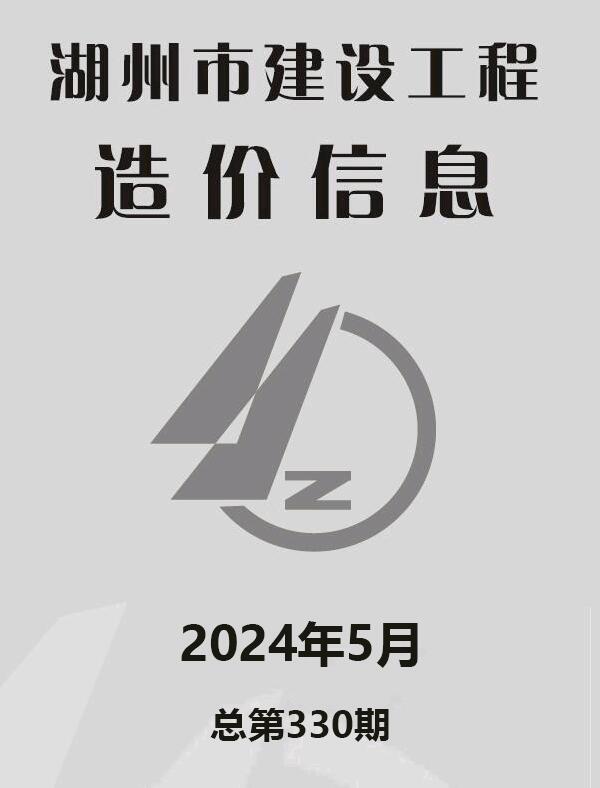 湖州市建设工程
造价信息

Z

2024年5月

总第330期